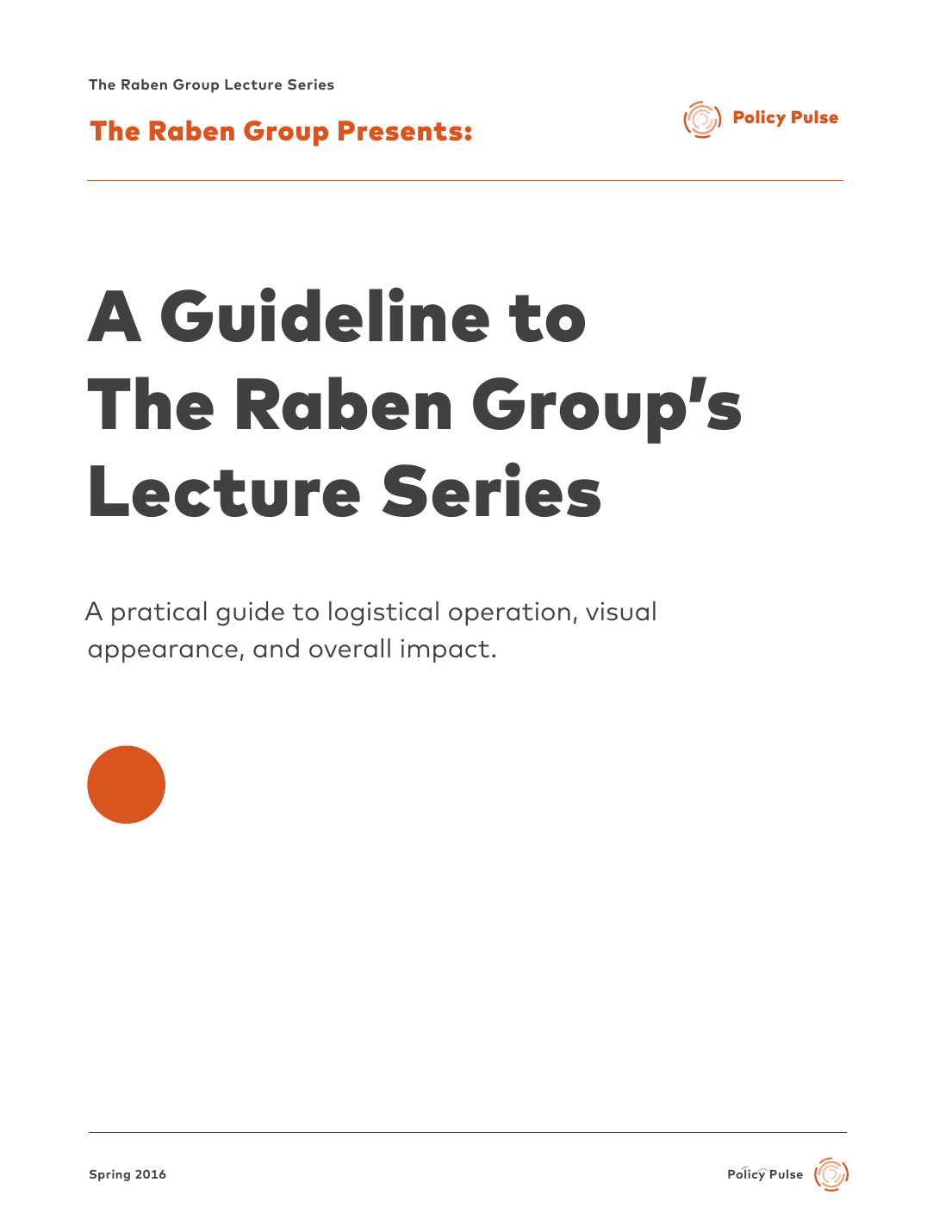 The Raben Group Lecture Series

The Raben Group Presents:

Policy Pulse

A Guideline to The Raben Group's Lecture Series

A pratical guide to logistical operation, visual appearance, and overall impact.

Spring 2016

Policy Pulse